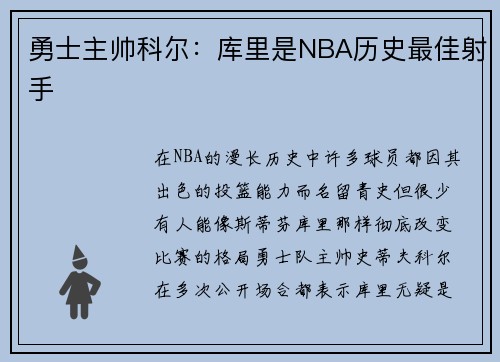 勇士主帅科尔：库里是NBA历史最佳射手

在NBA的漫长历史中许多球员都因其出色的投篮能力而名留青史但很少有人能像斯蒂芬库里那样彻底改变比赛的格局勇士队主帅史蒂夫科尔在多次公开场合都表示库里无疑是